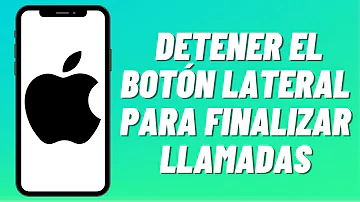 DETENER EL BOTÓN LATERAL PARA FINALIZAR LLAMADAS